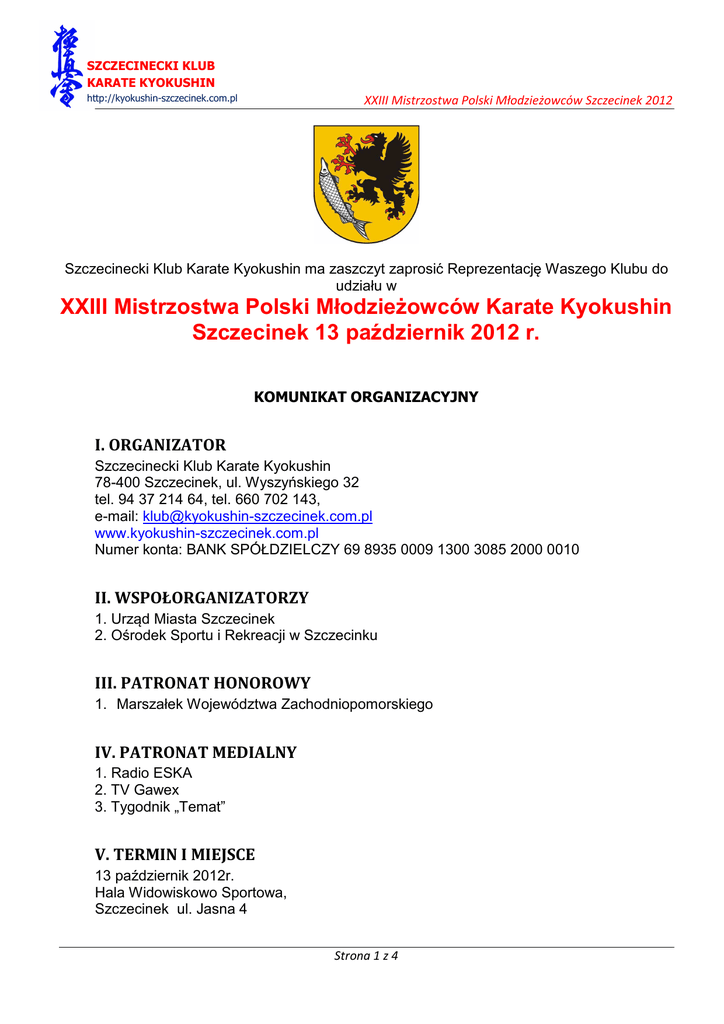 SZCZECINECKI KLUB
KARATE KYOKUSHIN
http://kyokushin-szczecinek.com.pl

XXIII Mistrzostwa Polski Młodzieżowców Szczecinek 2012

Szczecinecki Klub Karate Kyokushin ma zaszczyt zaprosić Reprezentację Waszego Klubu do udziału w

XXIII Mistrzostwa Polski Młodzieżowców Karate Kyokushin Szczecinek 13 październik 2012 r.

KOMUNIKAT ORGANIZACYJNY

I. ORGANIZATOR
Szczecinecki Klub Karate Kyokushin
78-400 Szczecinek, ul. Wyszyńskiego 32
tel. 94 37 214 64, tel. 660 702 143,
e-mail: klub@kyokushin-szczecinek.com.pl
www.kyokushin-szczecinek.com.pl
Numer konta: BANK SPÓŁDZIELCZY 69 8935 0009 1300 3085 2000 0010

II. WSPOŁORGANIZATORZY
1. Urząd Miasta Szczecinek
2. Ośrodek Sportu i Rekreacji w Szczecinku

III. PATRONAT HONOROWY
1. Marszałek Województwa Zachodniopomorskiego

IV. PATRONAT MEDIALNY
1. Radio ESKA
2. TV Gawex
3. Tygodnik „Temat"

V. TERMIN I MIEJSCE
13 październik 2012r.
Hala Widowiskowo Sportowa,
Szczecinek ul. Jasna 4

Strona 1 z 4